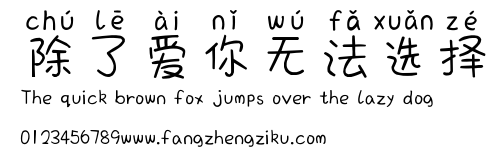 chú lē ài nǐ wú fǎ xuǎn zé
除了爱你无法选择
The quick brown fox jumps over the lazy dog

0123456789www.fangzhengziku.com